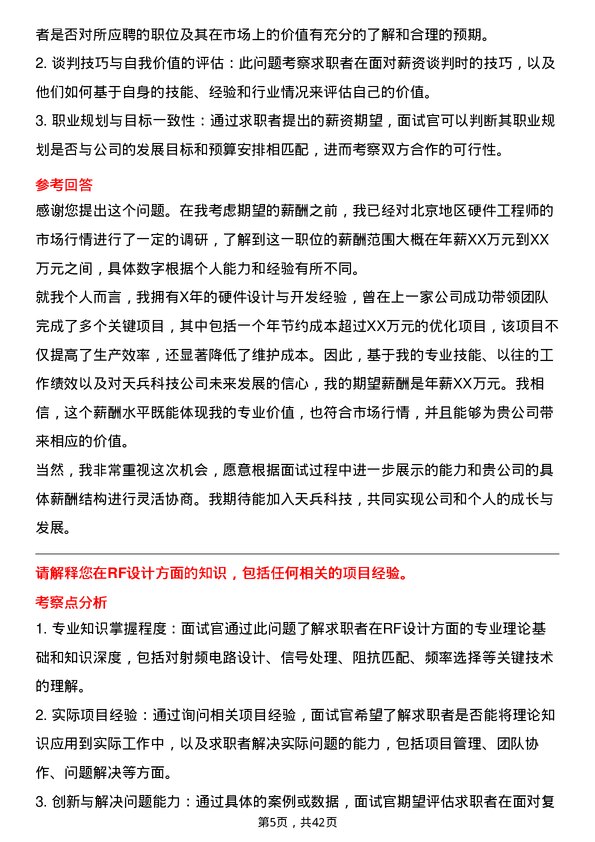 者是否对所应聘的职位及其在市场上的价值有充分的了解和合理的预期。

2. 谈判技巧与自我价值的评估：此问题考察求职者在面对薪资谈判时的技巧，以及他们如何基于自身的技能、经验和行业情况来评估自己的价值。

3. 职业规划与目标一致性：通过求职者提出的薪资期望，面试官可以判断其职业规划是否与公司的发展目标和预算安排相匹配，进而考察双方合作的可行性。

参考回答

感谢您提出这个问题。在我考虑期望的薪酬之前，我已经对北京地区硬件工程师的市场行情进行了一定的调研，了解到这一职位的薪酬范围大概在年薪XX万元到XX万元之间，具体数字根据个人能力和经验有所不同。

就我个人而言，我拥有X年的硬件设计与开发经验，曾在上一家公司成功带领团队完成了多个关键项目，其中包括一个年节约成本超过XX万元的优化项目，该项目不仅提高了生产效率，还显著降低了维护成本。因此，基于我的专业技能、以往的工作绩效以及对天兵科技公司未来发展的信心，我的期望薪酬是年薪XX万元。我相信，这个薪酬水平既能体现我的专业价值，也符合市场行情，并且能够为贵公司带来相应的价值。

当然，我非常重视这次机会，愿意根据面试过程中进一步展示的能力和贵公司的具体薪酬结构进行灵活协商。我期待能加入天兵科技，共同实现公司和个人的成长与发展。

请解释您在RF设计方面的知识，包括任何相关的项目经验。

考察点分析

1. 专业知识掌握程度：面试官通过此问题了解求职者在RF设计方面的专业理论基础和知识深度，包括对射频电路设计、信号处理、阻抗匹配、频率选择等关键技术的理解。

2. 实际项目经验：通过询问相关项目经验，面试官希望了解求职者是否能将理论知识应用到实际工作中，以及求职者解决实际问题的能力，包括项目管理、团队协作、问题解决等方面。

3. 创新与解决问题能力：通过具体的案例或数据，面试官期望评估求职者在面对复

第5页，共42页